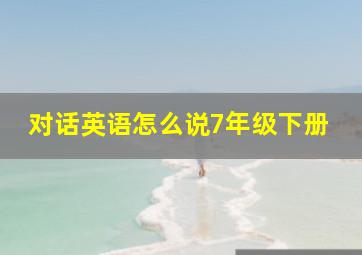 对话英语怎么说7年级下册